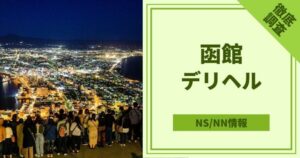 徹底調査

函館
デリヘル

NS/NN情報